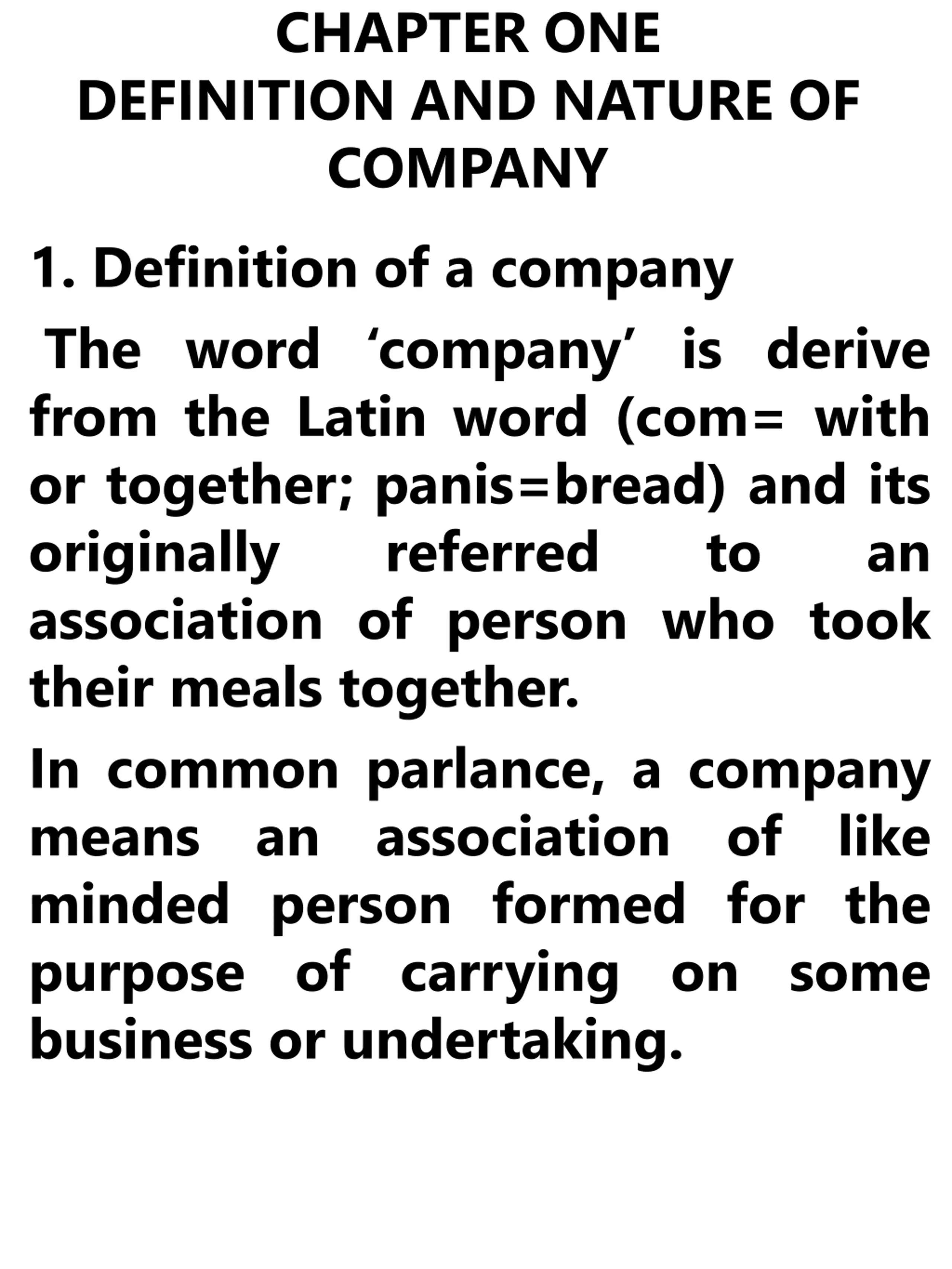 CHAPTER ONE
DEFINITION AND NATURE OF COMPANY

1. Definition of a company

The word 'company' is derive from the Latin word (com= with or together; panis=bread) and its originally referred to an association of person who took their meals together.

In common parlance, a company means an association of like minded person formed for the purpose of carrying on some business or undertaking.